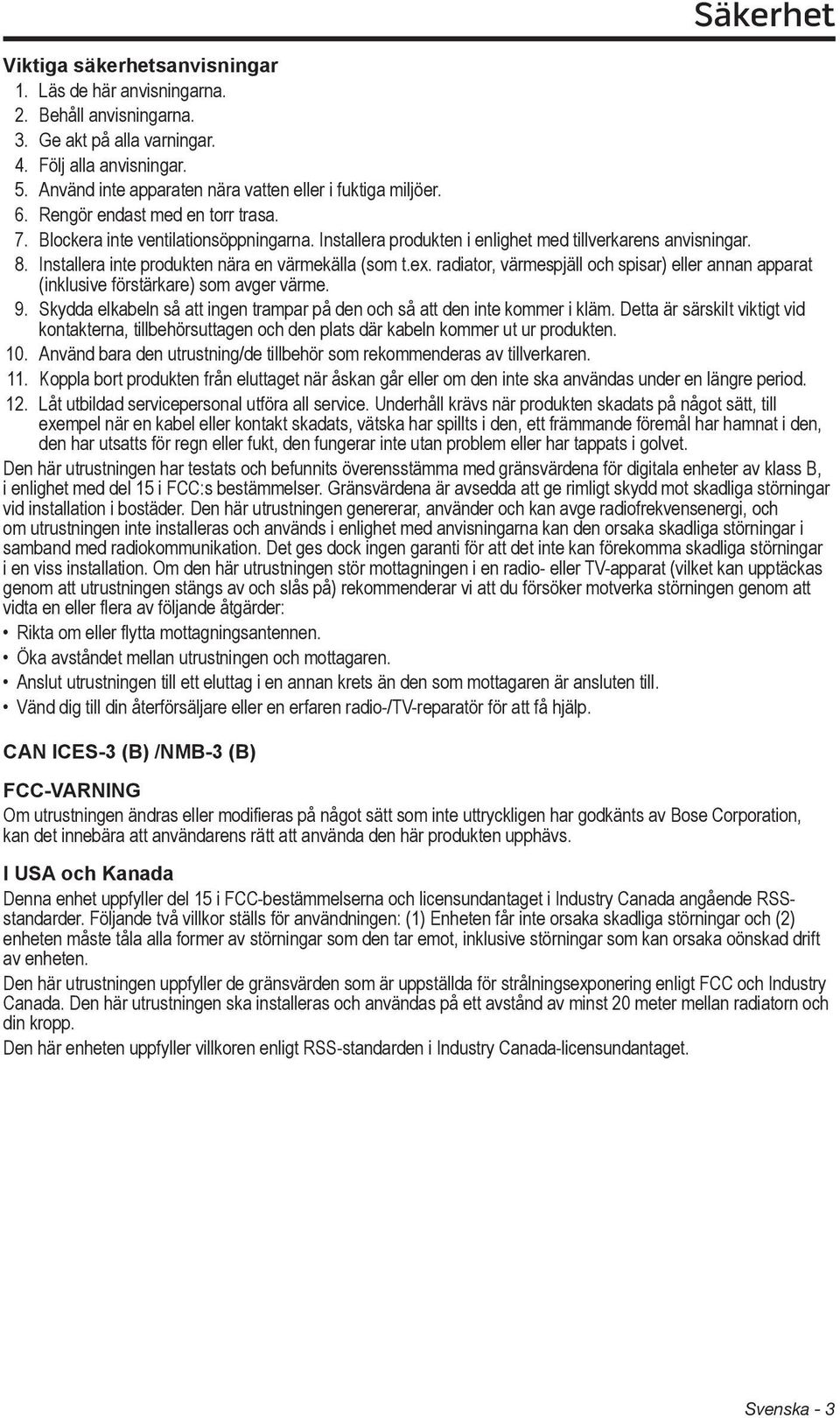 Säkerhet

Viktiga säkerhetsanvisningar

1. Läs de här anvisningarna.
2. Behåll anvisningarna.
3. Ge akt på alla varningar.
4. Följ alla anvisningar.
5. Använd inte apparaten nära vatten eller i fuktiga miljöer.
6. Rengör endast med en torr trasa.
7. Blockera inte ventilationsöppningarna. Installera produkten i enlighet med tillverkarens anvisningar.
8. Installera inte produkten nära en värmekälla (som t.ex. radiator, värmespjäll och spisar) eller annan apparat (inklusive förstärkare) som avger värme.
9. Skydda elkabeln så att ingen trampar på den och så att den inte kommer i kläm. Detta är särskilt viktigt vid kontakterna, tillbehörsuttagen och den plats där kabeln kommer ut ur produkten.
10. Använd bara den utrustning/de tillbehör som rekommenderas av tillverkaren.
11. Koppla bort produkten från eluttaget när åskan går eller om den inte ska användas under en längre period.
12. Låt utbildad servicepersonal utföra all service. Underhåll krävs när produkten skadats på något sätt, till exempel när en kabel eller kontakt skadats, vätska har spillts i den, ett främmande föremål har hamnat i den, den har utsatts för regn eller fukt, den fungerar inte utan problem eller har tappats i golvet.

Den här utrustningen har testats och befunnits överensstämma med gränsvärdena för digitala enheter av klass B, i enlighet med del 15 i FCC:s bestämmelser. Gränsvärdena är avsedda att ge rimligt skydd mot skadliga störningar vid installation i bostäder. Den här utrustningen genererar, använder och kan avge radiofrekvensenergi, och om utrustningen inte installeras och används i enlighet med anvisningarna kan den orsaka skadliga störningar i samband med radiokommunikation. Det ges dock ingen garanti för att det inte kan förekomma skadliga störningar i en viss installation. Om den här utrustningen stör mottagningen i en radio- eller TV-apparat (vilket kan upptäckas genom att utrustningen stängs av och slås på) rekommenderar vi att du försöker motverka störningen genom att vidta en eller flera av följande åtgärder:

• Rikta om eller flytta mottagningsantennen.
• Öka avståndet mellan utrustningen och mottagaren.
• Anslut utrustningen till ett eluttag i en annan krets än den som mottagaren är ansluten till.
• Vänd dig till din återförsäljare eller en erfaren radio-/TV-reparatör för att få hjälp.

CAN ICES-3 (B) /NMB-3 (B)

FCC-VARNING

Om utrustningen ändras eller modifieras på något sätt som inte uttryckligen har godkänts av Bose Corporation, kan det innebära att användarens rätt att använda den här produkten upphävs.

I USA och Kanada

Denna enhet uppfyller del 15 i FCC-bestämmelserna och licensundantaget i Industry Canada angående RSS-standarder. Följande två villkor ställs för användningen: (1) Enheten får inte orsaka skadliga störningar och (2) enheten måste tåla alla former av störningar som den tar emot, inklusive störningar som kan orsaka oönskad drift av enheten.

Den här utrustningen uppfyller de gränsvärden som är uppställda för strålningsexponering enligt FCC och Industry Canada. Den här utrustningen ska installeras och användas på ett avstånd av minst 20 meter mellan radiatorn och din kropp.

Den här enheten uppfyller villkoren enligt RSS-standarden i Industry Canada-licensundantaget.

Svenska - 3